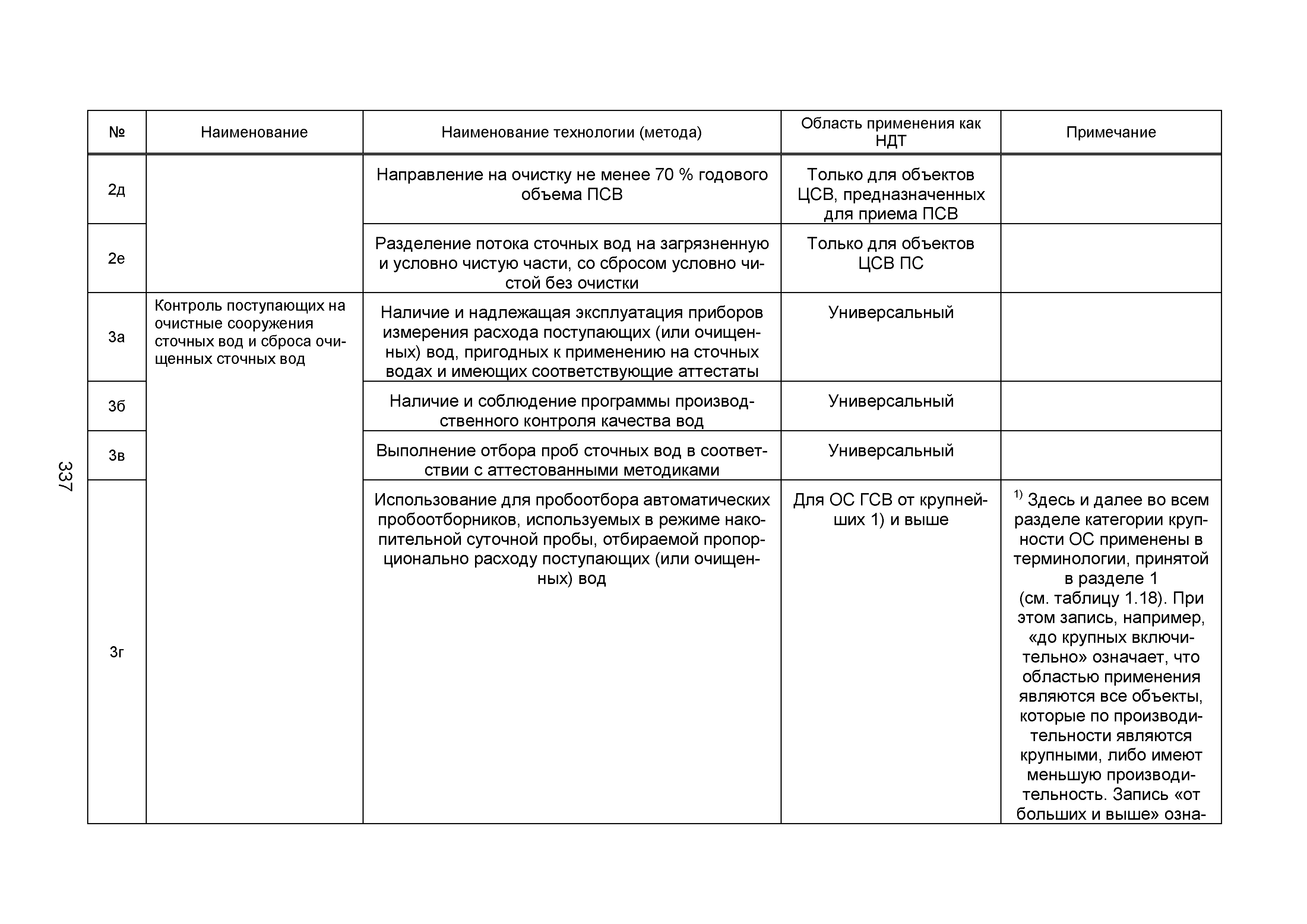 337

| № | Наименование | Наименование технологии (метода) | Область применения как НДТ | Примечание |
|---|---|---|---|---|
| 2д | | Направление на очистку не менее 70 % годового объема ПСВ | Только для объектов ЦСВ, предназначенных для приема ПСВ | |
| 2е | | Разделение потока сточных вод на загрязненную и условно чистую части, со сбросом условно чистой без очистки | Только для объектов ЦСВ ПС | |
| 3а | Контроль поступающих на очистные сооружения сточных вод и сброса очищенных сточных вод | Наличие и надлежащая эксплуатация приборов измерения расхода поступающих (или очищенных) вод, пригодных к применению на сточных водах и имеющих соответствующие аттестаты | Универсальный | |
| 3б | | Наличие и соблюдение программы производственного контроля качества вод | Универсальный | |
| 3в | | Выполнение отбора проб сточных вод в соответствии с аттестованными методиками | Универсальный | |
| 3г | | Использование для пробоотбора автоматических пробоотборников, используемых в режиме накопительной суточной пробы, отбираемой пропорционально расходу поступающих (или очищенных) вод | Для ОС ГСВ от крупнейших 1) и выше | $^{1)}$ Здесь и далее во всем разделе категории крупности ОС применены в терминологии, принятой в разделе 1 (см. таблицу 1.18). При этом запись, например, «до крупных включительно» означает, что областью применения являются все объекты, которые по производительности являются крупными, либо имеют меньшую производительность. Запись «от больших и выше» озна- |